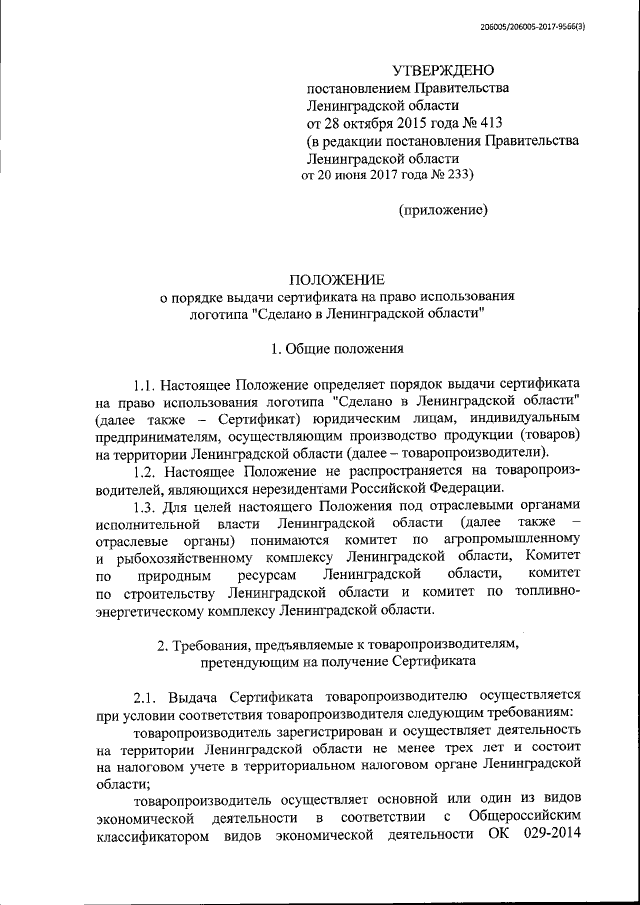 206005/206005-2017-9566(3)

УТВЕРЖДЕНО
постановлением Правительства
Ленинградской области
от 28 октября 2015 года № 413
(в редакции постановления Правительства
Ленинградской области
от 20 июня 2017 года № 233)

(приложение)

ПОЛОЖЕНИЕ
о порядке выдачи сертификата на право использования логотипа "Сделано в Ленинградской области"

1. Общие положения

1.1. Настоящее Положение определяет порядок выдачи сертификата на право использования логотипа "Сделано в Ленинградской области" (далее также – Сертификат) юридическим лицам, индивидуальным предпринимателям, осуществляющим производство продукции (товаров) на территории Ленинградской области (далее – товаропроизводители).

1.2. Настоящее Положение не распространяется на товаропроизводителей, являющихся нерезидентами Российской Федерации.

1.3. Для целей настоящего Положения под отраслевыми органами исполнительной власти Ленинградской области (далее также – отраслевые органы) понимаются комитет по агропромышленному и рыбохозяйственному комплексу Ленинградской области, Комитет по природным ресурсам Ленинградской области, комитет по строительству Ленинградской области и комитет по топливно-энергетическому комплексу Ленинградской области.

2. Требования, предъявляемые к товаропроизводителям, претендующим на получение Сертификата

2.1. Выдача Сертификата товаропроизводителю осуществляется при условии соответствия товаропроизводителя следующим требованиям:

товаропроизводитель зарегистрирован и осуществляет деятельность на территории Ленинградской области не менее трех лет и состоит на налоговом учете в территориальном налоговом органе Ленинградской области;

товаропроизводитель осуществляет основной или один из видов экономической деятельности в соответствии с Общероссийским классификатором видов экономической деятельности ОК 029-2014